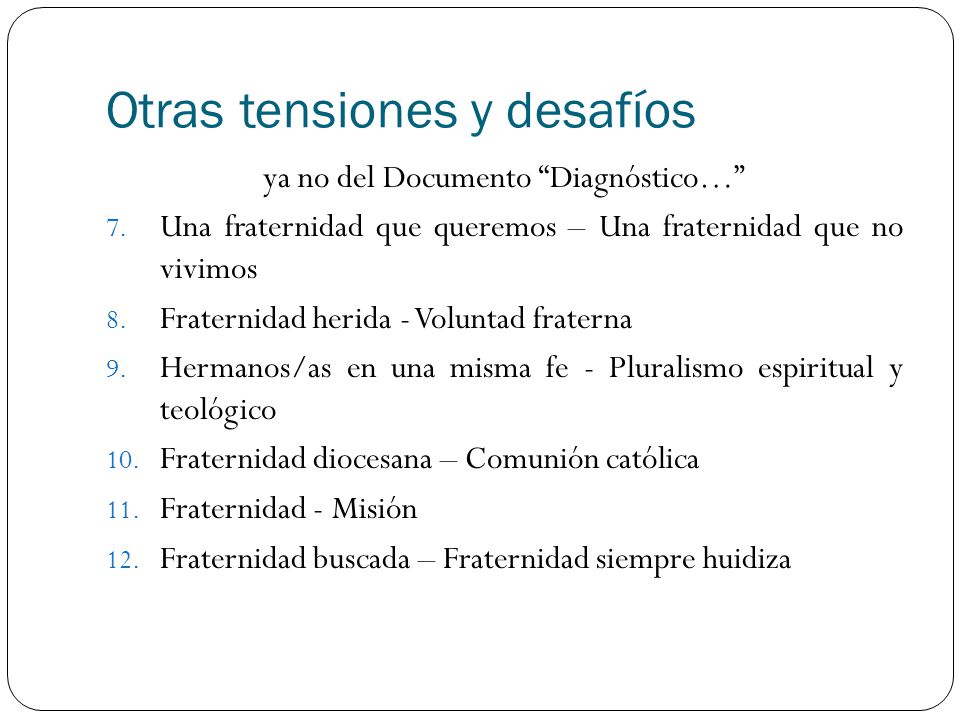 Otras tensiones y desafíos

ya no del Documento “Diagnóstico…”

7. Una fraternidad que queremos – Una fraternidad que no vivimos
8. Fraternidad herida - Voluntad fraterna
9. Hermanos/as en una misma fe - Pluralismo espiritual y teológico
10. Fraternidad diocesana – Comunión católica
11. Fraternidad - Misión
12. Fraternidad buscada – Fraternidad siempre huidiza